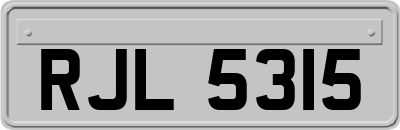 RJL 5315